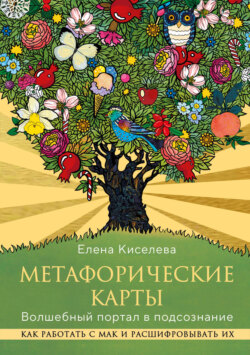 Елена Киселева

МЕТАФОРИЧЕСКИЕ КАРТЫ

Волшебный портал в подсознание

КАК РАБОТАТЬ С МАК И РАСШИФРОВЫВАТЬ ИХ